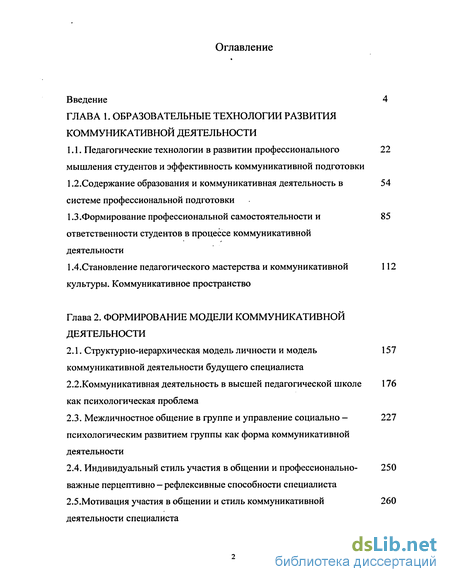 Оглавление

Введение 4

ГЛАВА 1. ОБРАЗОВАТЕЛЬНЫЕ ТЕХНОЛОГИИ РАЗВИТИЯ КОММУНИКАТИВНОЙ ДЕЯТЕЛЬНОСТИ

1.1. Педагогические технологии в развитии профессионального мышления студентов и эффективность коммуникативной подготовки 22

1.2.Содержание образования и коммуникативная деятельность в системе профессиональной подготовки 54

1.3.Формирование профессиональной самостоятельности и ответственности студентов в процессе коммуникативной деятельности 85

1.4.Становление педагогического мастерства и коммуникативной культуры. Коммуникативное пространство 112

Глава 2. ФОРМИРОВАНИЕ МОДЕЛИ КОММУНИКАТИВНОЙ ДЕЯТЕЛЬНОСТИ

2.1. Структурно-иерархическая модель личности и модель коммуникативной деятельности будущего специалиста 157

2.2.Коммуникативная деятельность в высшей педагогической школе как психологическая проблема 176

2.3. Межличностное общение в группе и управление социально – психологическим развитием группы как форма коммуникативной деятельности 227

2.4. Индивидуальный стиль участия в общении и профессионально-важные перцептивно – рефлексивные способности специалиста 250

2.5.Мотивация участия в общении и стиль коммуникативной деятельности специалиста 260

2

dsLib.net
библиотека диссертаций